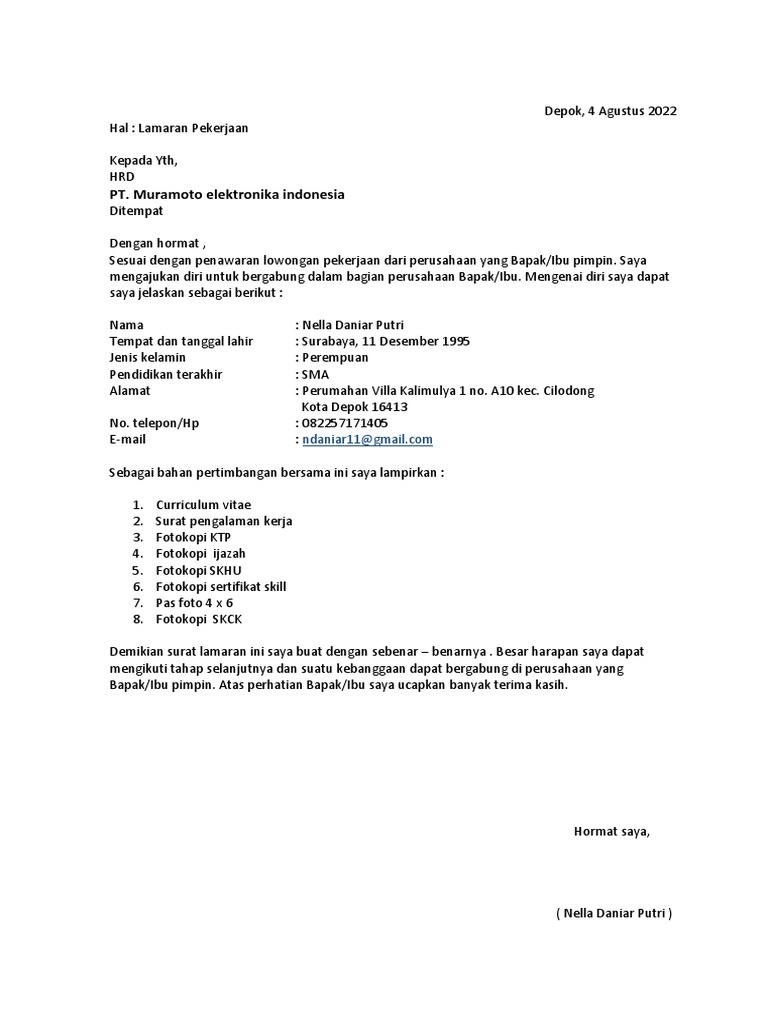 Depok, 4 Agustus 2022

Hal : Lamaran Pekerjaan

Kepada Yth,
HRD
PT. Muramoto elektronika indonesia
Ditempat

Dengan hormat ,
Sesuai dengan penawaran lowongan pekerjaan dari perusahaan yang Bapak/Ibu pimpin. Saya mengajukan diri untuk bergabung dalam bagian perusahaan Bapak/Ibu. Mengenai diri saya dapat saya jelaskan sebagai berikut :

Nama : Nella Daniar Putri
Tempat dan tanggal lahir : Surabaya, 11 Desember 1995
Jenis kelamin : Perempuan
Pendidikan terakhir : SMA
Alamat : Perumahan Villa Kalimulya 1 no. A10 kec. Cilodong Kota Depok 16413
No. telepon/Hp : 082257171405
E-mail : ndaniar11@gmail.com

Sebagai bahan pertimbangan bersama ini saya lampirkan :

1. Curriculum vitae
2. Surat pengalaman kerja
3. Fotokopi KTP
4. Fotokopi ijazah
5. Fotokopi SKHU
6. Fotokopi sertifikat skill
7. Pas foto 4 x 6
8. Fotokopi SKCK

Demikian surat lamaran ini saya buat dengan sebenar – benarnya . Besar harapan saya dapat mengikuti tahap selanjutnya dan suatu kebanggaan dapat bergabung di perusahaan yang Bapak/Ibu pimpin. Atas perhatian Bapak/Ibu saya ucapkan banyak terima kasih.

Hormat saya,

( Nella Daniar Putri )